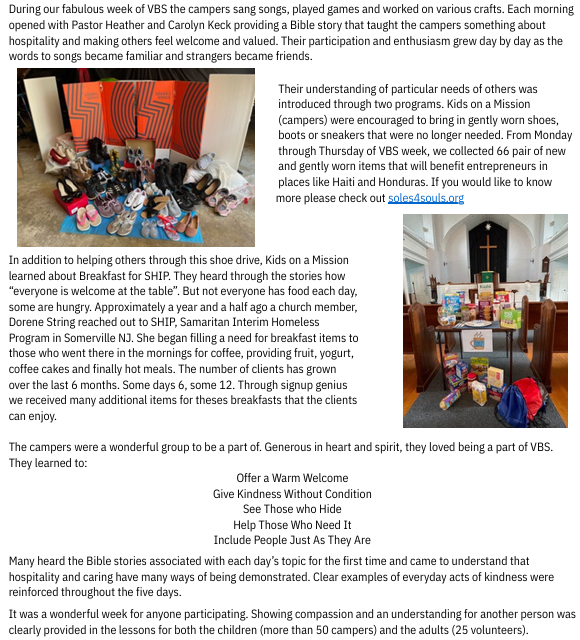 During our fabulous week of VBS the campers sang songs, played games and worked on various crafts. Each morning opened with Pastor Heather and Carolyn Keck providing a Bible story that taught the campers something about hospitality and making others feel welcome and valued. Their participation and enthusiasm grew day by day as the words to songs became familiar and strangers became friends.

Their understanding of particular needs of others was introduced through two programs. Kids on a Mission (campers) were encouraged to bring in gently worn shoes, boots or sneakers that were no longer needed. From Monday through Thursday of VBS week, we collected 66 pair of new and gently worn items that will benefit entrepreneurs in places like Haiti and Honduras. If you would like to know more please check out soles4souls.org

In addition to helping others through this shoe drive, Kids on a Mission learned about Breakfast for SHIP. They heard through the stories how "everyone is welcome at the table". But not everyone has food each day, some are hungry. Approximately a year and a half ago a church member, Dorene String reached out to SHIP, Samaritan Interim Homeless Program in Somerville NJ. She began filling a need for breakfast items to those who went there in the mornings for coffee, providing fruit, yogurt, coffee cakes and finally hot meals. The number of clients has grown over the last 6 months. Some days 6, some 12. Through signup genius we received many additional items for theses breakfasts that the clients can enjoy.

The campers were a wonderful group to be a part of. Generous in heart and spirit, they loved being a part of VBS. They learned to:

Offer a Warm Welcome
Give Kindness Without Condition
See Those who Hide
Help Those Who Need It
Include People Just As They Are

Many heard the Bible stories associated with each day's topic for the first time and came to understand that hospitality and caring have many ways of being demonstrated. Clear examples of everyday acts of kindness were reinforced throughout the five days.

It was a wonderful week for anyone participating. Showing compassion and an understanding for another person was clearly provided in the lessons for both the children (more than 50 campers) and the adults (25 volunteers).